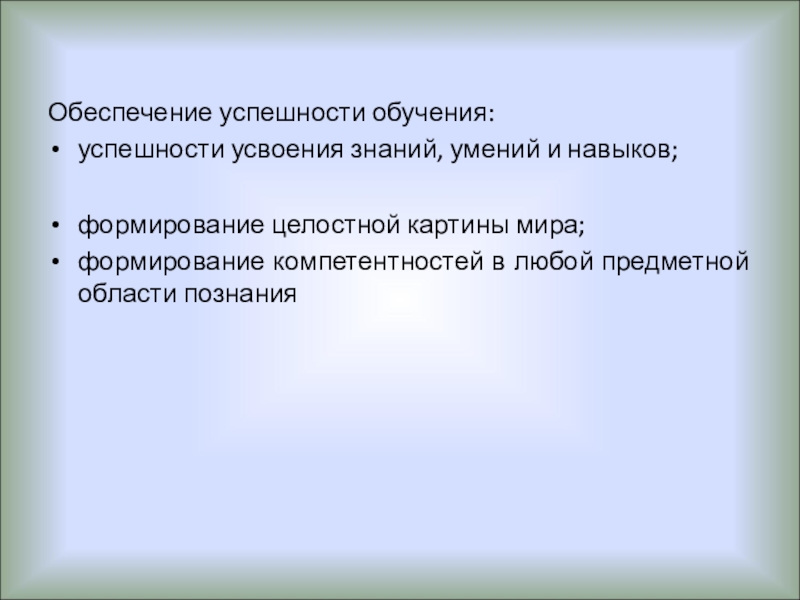 Обеспечение успешности обучения:
• успешности усвоения знаний, умений и навыков;

• формирование целостной картины мира;
• формирование компетентностей в любой предметной области познания